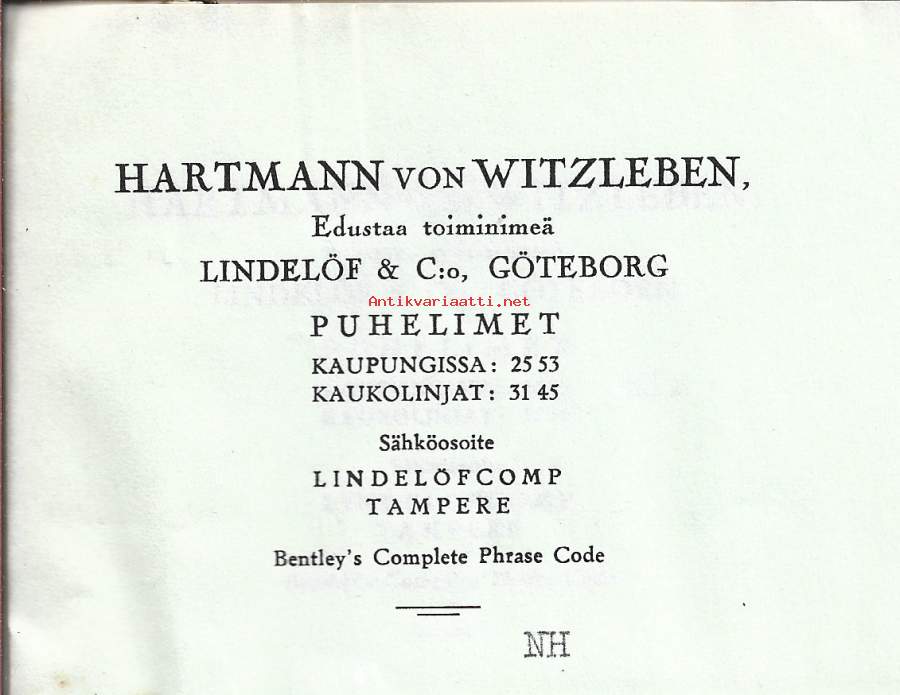 HARTMANN VON WITZLEBEN,
Edustaa toiminimeä
LINDELÖF & C:o, GÖTEBORG
Antikvariaatti.net
PUHELIMET
KAUPUNGISSA: 25 53
KAUKOLINJAT: 31 45
Sähköosoite
LINDELÖFCOMP
TAMPERE
Bentley's Complete Phrase Code

NH